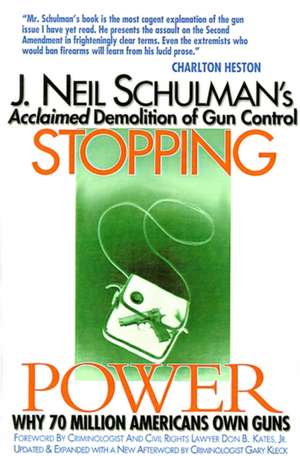 "Mr. Schulman's book is the most cogent explanation of the gun issue I have yet read. He presents the assault on the Second Amendment in frighteningly clear terms. Even the extremists who would ban firearms will learn from his lucid prose."

CHARLTON HESTON

J. NEIL SCHULMAN's
Acclaimed Demolition of Gun Control

STOPPING

POWER

WHY 70 MILLION AMERICANS OWN GUNS

FOREWORD BY CRIMINOLOGIST AND CIVIL RIGHTS LAWYER DON B. KATES, JR.
UPDATED & EXPANDED WITH A NEW AFTERWORD BY CRIMINOLOGIST GARY KLECK